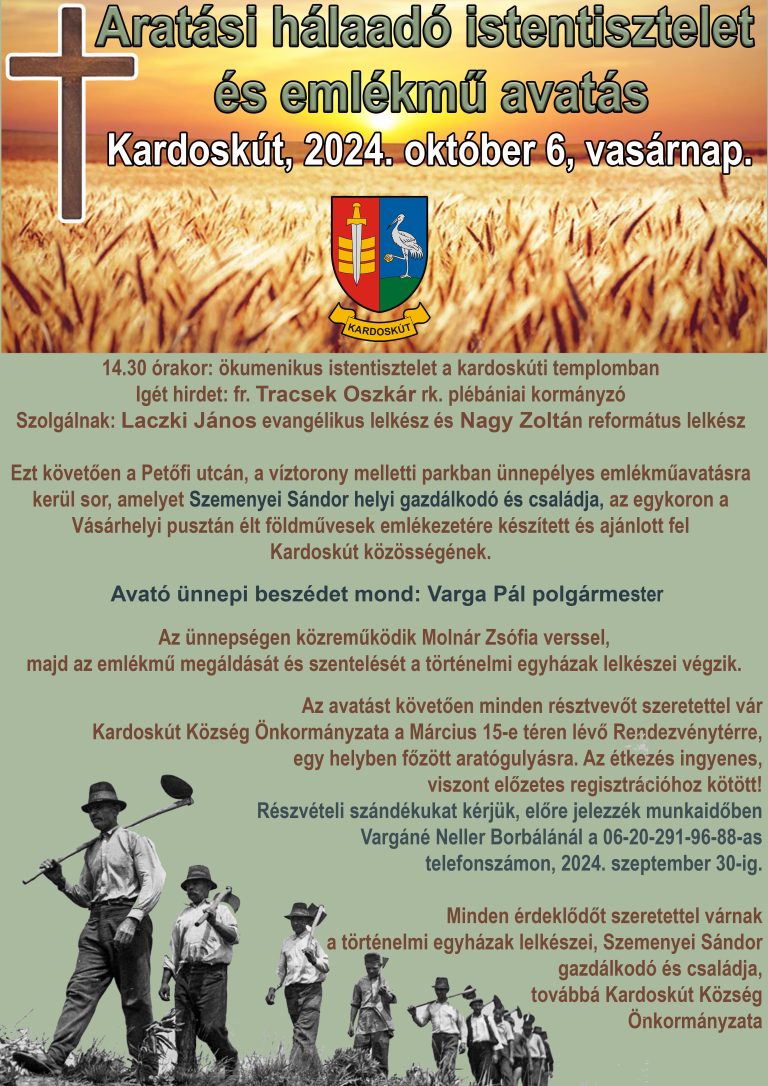 Aratási hálaadó istentisztelet
és emlékmű avatás

Kardoskút, 2024. október 6, vasárnap.

KARDOSKÚT

14.30 órakor: ökumenikus istentisztelet a kardoskúti templomban
Igét hirdet: fr. Tracsek Oszkár rk. plébániai kormányzó
Szolgálnak: Laczki János evangélikus lelkész és Nagy Zoltán református lelkész

Ezt követően a Petőfi utcán, a víztorony melletti parkban ünnepélyes emlékműavatásra kerül sor, amelyet Szemenyei Sándor helyi gazdálkodó és családja, az egykoron a Vásárhelyi pusztán élt földművesek emlékezetére készített és ajánlott fel Kardoskút közösségének.

Avató ünnepi beszédet mond: Varga Pál polgármester

Az ünnepségen közreműködik Molnár Zsófia verssel,
majd az emlékmű megáldását és szentelését a történelmi egyházak lelkészei végzik.

Az avatást követően minden résztvevőt szeretettel vár
Kardoskút Község Önkormányzata a Március 15-e téren lévő Rendezvénytérre,
egy helyben főzött aratógulyásra. Az étkezés ingyenes,
viszont előzetes regisztrációhoz kötött!
Részvételi szándékukat kérjük, előre jelezzék munkaidőben
Vargáné Neller Borbálánál a 06-20-291-96-88-as
telefonszámon, 2024. szeptember 30-ig.

Minden érdeklődőt szeretettel várnak
a történelmi egyházak lelkészei, Szemenyei Sándor
gazdálkodó és családja,
továbbá Kardoskút Község
Önkormányzata